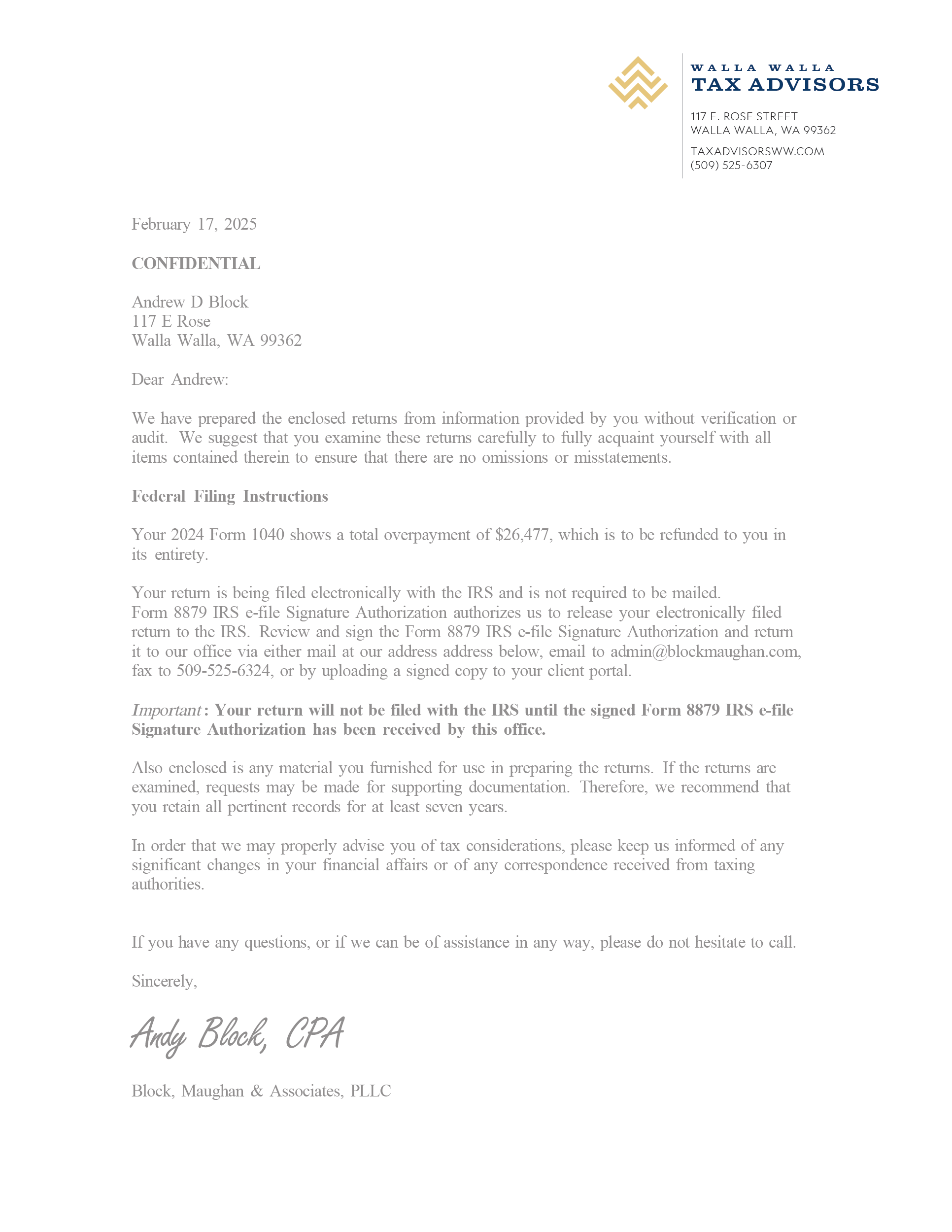 WALLA WALLA
TAX ADVISORS

117 E. ROSE STREET
WALLA WALLA, WA 99362

TAXADVISORSWW.COM
(509) 525-6307

February 17, 2025

CONFIDENTIAL

Andrew D Block
117 E Rose
Walla Walla, WA 99362

Dear Andrew:

We have prepared the enclosed returns from information provided by you without verification or audit. We suggest that you examine these returns carefully to fully acquaint yourself with all items contained therein to ensure that there are no omissions or misstatements.

Federal Filing Instructions

Your 2024 Form 1040 shows a total overpayment of $26,477, which is to be refunded to you in its entirety.

Your return is being filed electronically with the IRS and is not required to be mailed. Form 8879 IRS e-file Signature Authorization authorizes us to release your electronically filed return to the IRS. Review and sign the Form 8879 IRS e-file Signature Authorization and return it to our office via either mail at our address address below, email to admin@blockmaughan.com, fax to 509-525-6324, or by uploading a signed copy to your client portal.

Important: Your return will not be filed with the IRS until the signed Form 8879 IRS e-file Signature Authorization has been received by this office.

Also enclosed is any material you furnished for use in preparing the returns. If the returns are examined, requests may be made for supporting documentation. Therefore, we recommend that you retain all pertinent records for at least seven years.

In order that we may properly advise you of tax considerations, please keep us informed of any significant changes in your financial affairs or of any correspondence received from taxing authorities.

If you have any questions, or if we can be of assistance in any way, please do not hesitate to call.

Sincerely,

Andy Block, CPA

Block, Maughan & Associates, PLLC